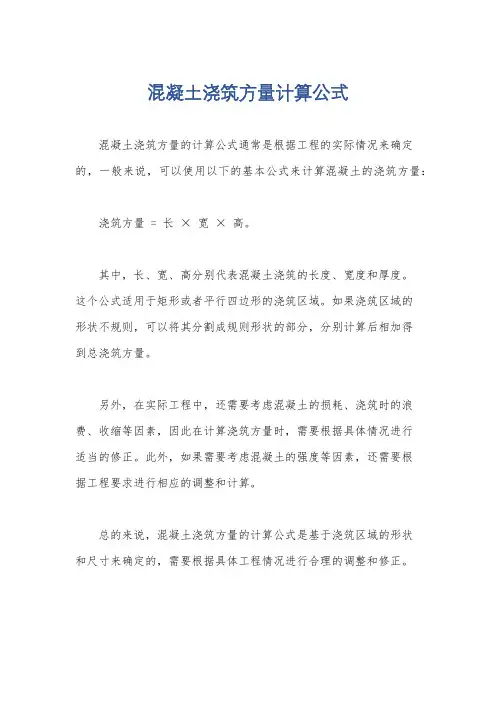 混凝土浇筑方量计算公式

混凝土浇筑方量的计算公式通常是根据工程的实际情况来确定的，一般来说，可以使用以下的基本公式来计算混凝土的浇筑方量：

浇筑方量 = 长 × 宽 × 高。

其中，长、宽、高分别代表混凝土浇筑的长度、宽度和厚度。这个公式适用于矩形或者平行四边形的浇筑区域。如果浇筑区域的形状不规则，可以将其分割成规则形状的部分，分别计算后相加得到总浇筑方量。

另外，在实际工程中，还需要考虑混凝土的损耗、浇筑时的浪费、收缩等因素，因此在计算浇筑方量时，需要根据具体情况进行适当的修正。此外，如果需要考虑混凝土的强度等因素，还需要根据工程要求进行相应的调整和计算。

总的来说，混凝土浇筑方量的计算公式是基于浇筑区域的形状和尺寸来确定的，需要根据具体工程情况进行合理的调整和修正。